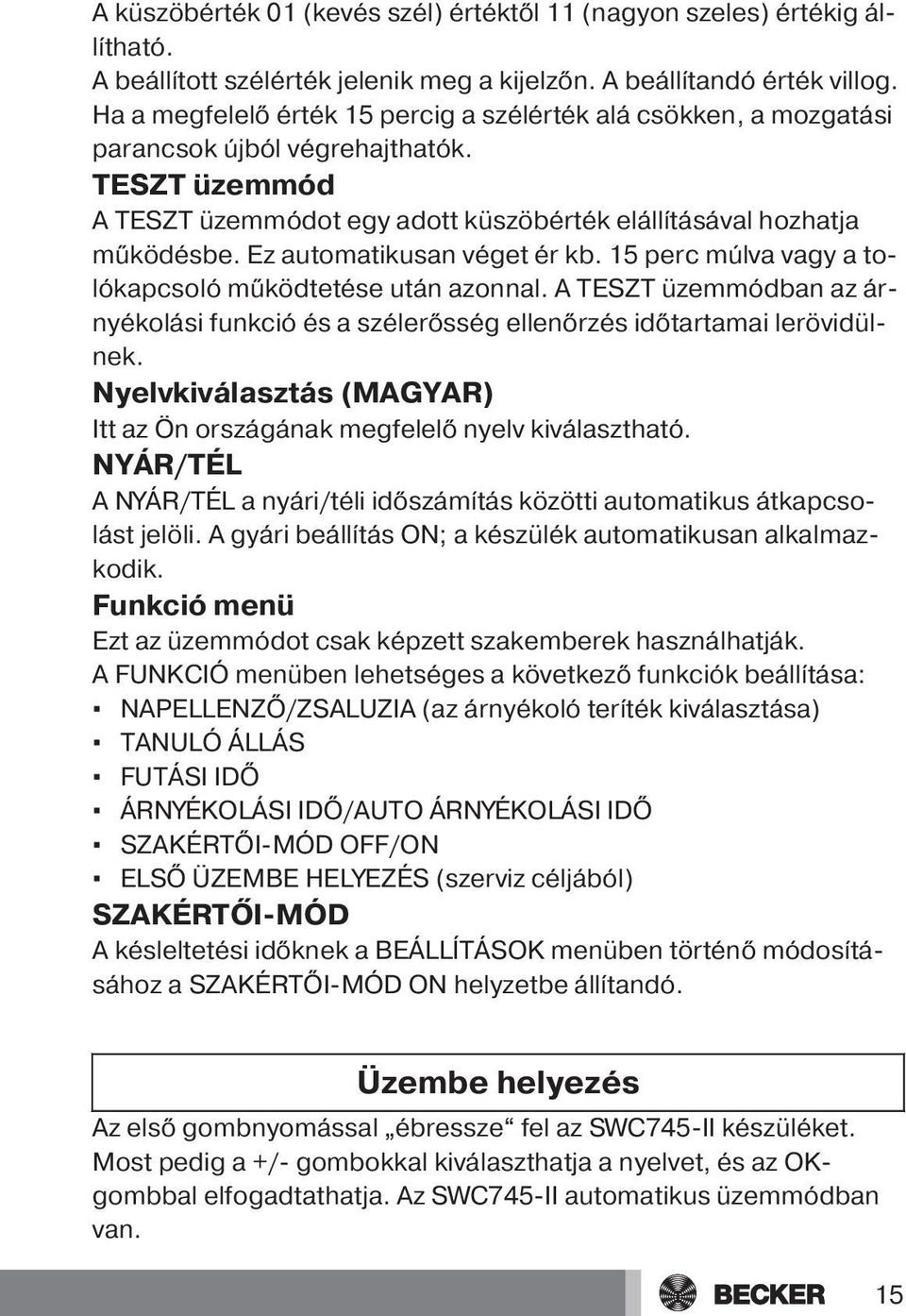 A küszöbérték 01 (kevés szél) értéktől 11 (nagyon szeles) értékig állítható.
A beállított szélérték jelenik meg a kijelzőn. A beállítandó érték villog. Ha a megfelelő érték 15 percig a szélérték alá csökken, a mozgatási parancsok újból végrehajthatók.

TESZT üzemmód
A TESZT üzemmódot egy adott küszöbérték elállításával hozhatja működésbe. Ez automatikusan véget ér kb. 15 perc múlva vagy a tolókapcsoló működtetése után azonnal. A TESZT üzemmódban az árnyékolási funkció és a szélerősség ellenőrzés időtartamai lerövidülnek.

Nyelvkiválasztás (MAGYAR)
Itt az Ön országának megfelelő nyelv kiválasztható.

NYÁR/TÉL
A NYÁR/TÉL a nyári/téli időszámítás közötti automatikus átkapcsolást jelöli. A gyári beállítás ON; a készülék automatikusan alkalmazkodik.

Funkció menü
Ezt az üzemmódot csak képzett szakemberek használhatják.
A FUNKCIÓ menüben lehetséges a következő funkciók beállítása:
▪ NAPELLENZŐ/ZSALUZIA (az árnyékoló teríték kiválasztása)
▪ TANULÓ ÁLLÁS
▪ FUTÁSI IDŐ
▪ ÁRNYÉKOLÁSI IDŐ/AUTO ÁRNYÉKOLÁSI IDŐ
▪ SZAKÉRTŐI-MÓD OFF/ON
▪ ELSŐ ÜZEMBE HELYEZÉS (szerviz céljából)

SZAKÉRTŐI-MÓD
A késleltetési időknek a BEÁLLÍTÁSOK menüben történő módosításához a SZAKÉRTŐI-MÓD ON helyzetbe állítandó.

Üzembe helyezés
Az első gombnyomással „ébressze“ fel az SWC745-II készüléket. Most pedig a +/- gombokkal kiválaszthatja a nyelvet, és az OK-gombbal elfogadtathatja. Az SWC745-II automatikus üzemmódban van.

BECKER 15